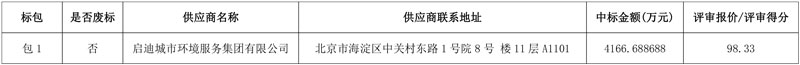 | 标包 | 是否废标 | 供应商名称 | 供应商联系地址 | 中标金额(万元) | 评审报价/评审得分 |
|---|---|---|---|---|---|
| 包 1 | 否 | 启迪城市环境服务集团有限公司 | 北京市海淀区中关村东路 1 号院 8 号 楼 11 层 A1101 | 4166.688688 | 98.33 |